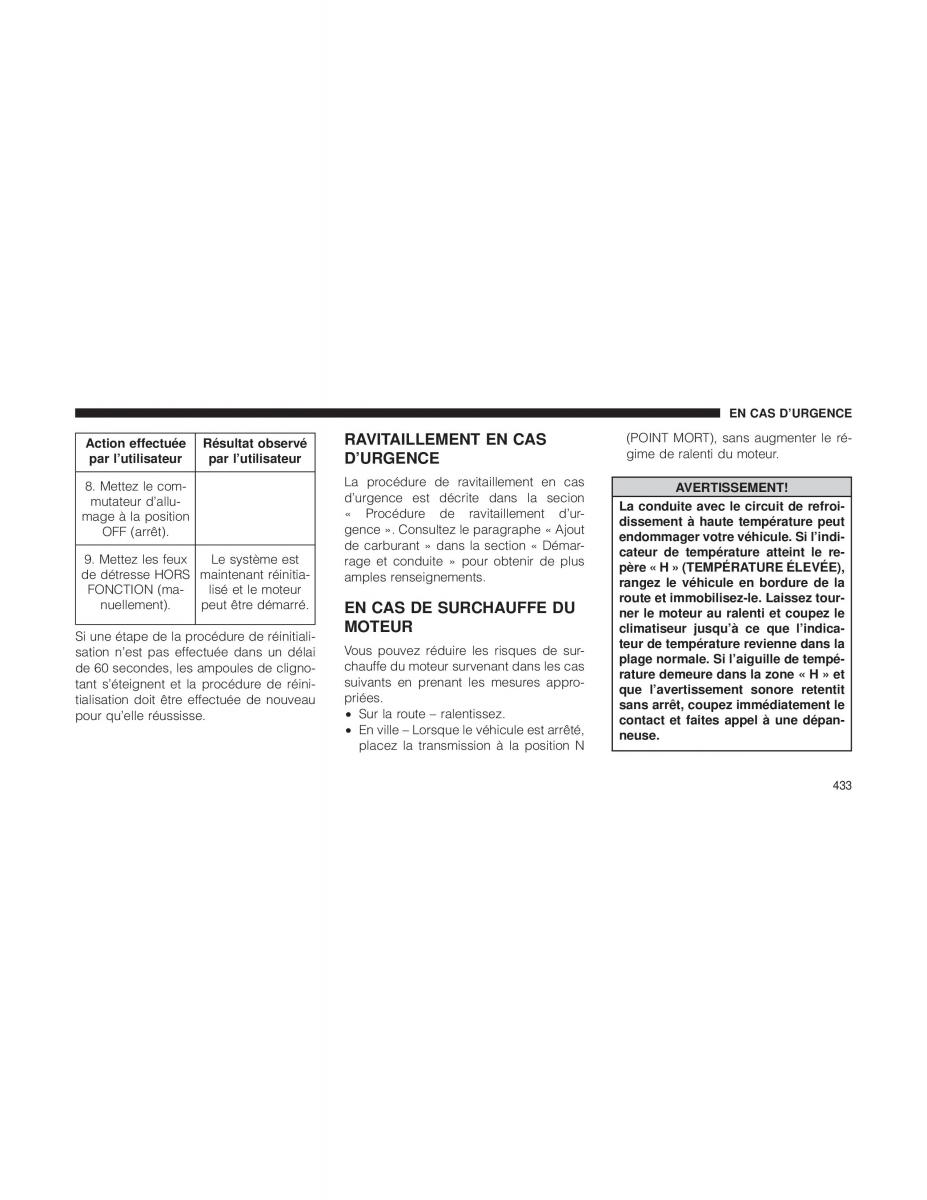 EN CAS D'URGENCE

| Action effectuée par l'utilisateur | Résultat observé par l'utilisateur |
|---|---|
| 8. Mettez le commutateur d'allumage à la position OFF (arrêt). | |
| 9. Mettez les feux de détresse HORS FONCTION (manuellement). | Le système est maintenant réinitialisé et le moteur peut être démarré. |

Si une étape de la procédure de réinitialisation n'est pas effectuée dans un délai de 60 secondes, les ampoules de clignotant s'éteignent et la procédure de réinitialisation doit être effectuée de nouveau pour qu'elle réussisse.

RAVITAILLEMENT EN CAS D'URGENCE

La procédure de ravitaillement en cas d'urgence est décrite dans la secion « Procédure de ravitaillement d'urgence ». Consultez le paragraphe « Ajout de carburant » dans la section « Démarrage et conduite » pour obtenir de plus amples renseignements.

EN CAS DE SURCHAUFFE DU MOTEUR

Vous pouvez réduire les risques de surchauffe du moteur survenant dans les cas suivants en prenant les mesures appropriées.

• Sur la route – ralentissez.
• En ville – Lorsque le véhicule est arrêté, placez la transmission à la position N (POINT MORT), sans augmenter le régime de ralenti du moteur.

AVERTISSEMENT!

La conduite avec le circuit de refroidissement à haute température peut endommager votre véhicule. Si l'indicateur de température atteint le repère « H » (TEMPÉRATURE ÉLEVÉE), rangez le véhicule en bordure de la route et immobilisez-le. Laissez tourner le moteur au ralenti et coupez le climatiseur jusqu'à ce que l'indicateur de température revienne dans la plage normale. Si l'aiguille de température demeure dans la zone « H » et que l'avertissement sonore retentit sans arrêt, coupez immédiatement le contact et faites appel à une dépanneuse.

433